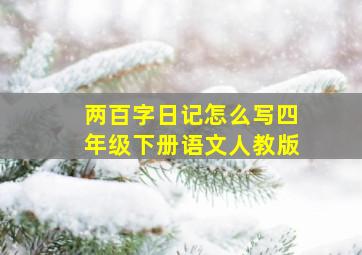 两百字日记怎么写四年级下册语文人教版